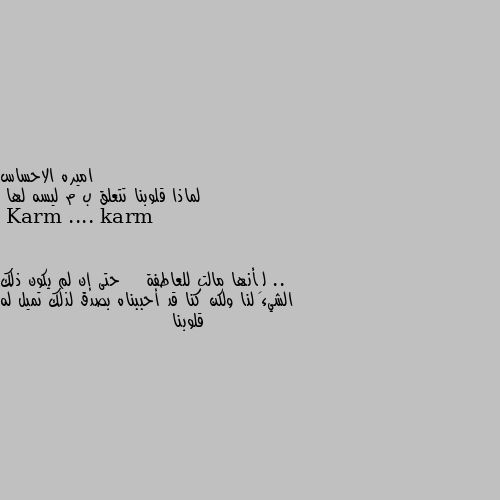 اميره الاحساس
لماذا قلوبنا تتعلق ب م ليسه لها
Karm .... karm

.. لأنها مالت للعاطفة    حتى إن لم يكون ذلك الشيءَ لنا ولكن كنا قد أحببناه بصدق لذلك تميل له قلوبنا